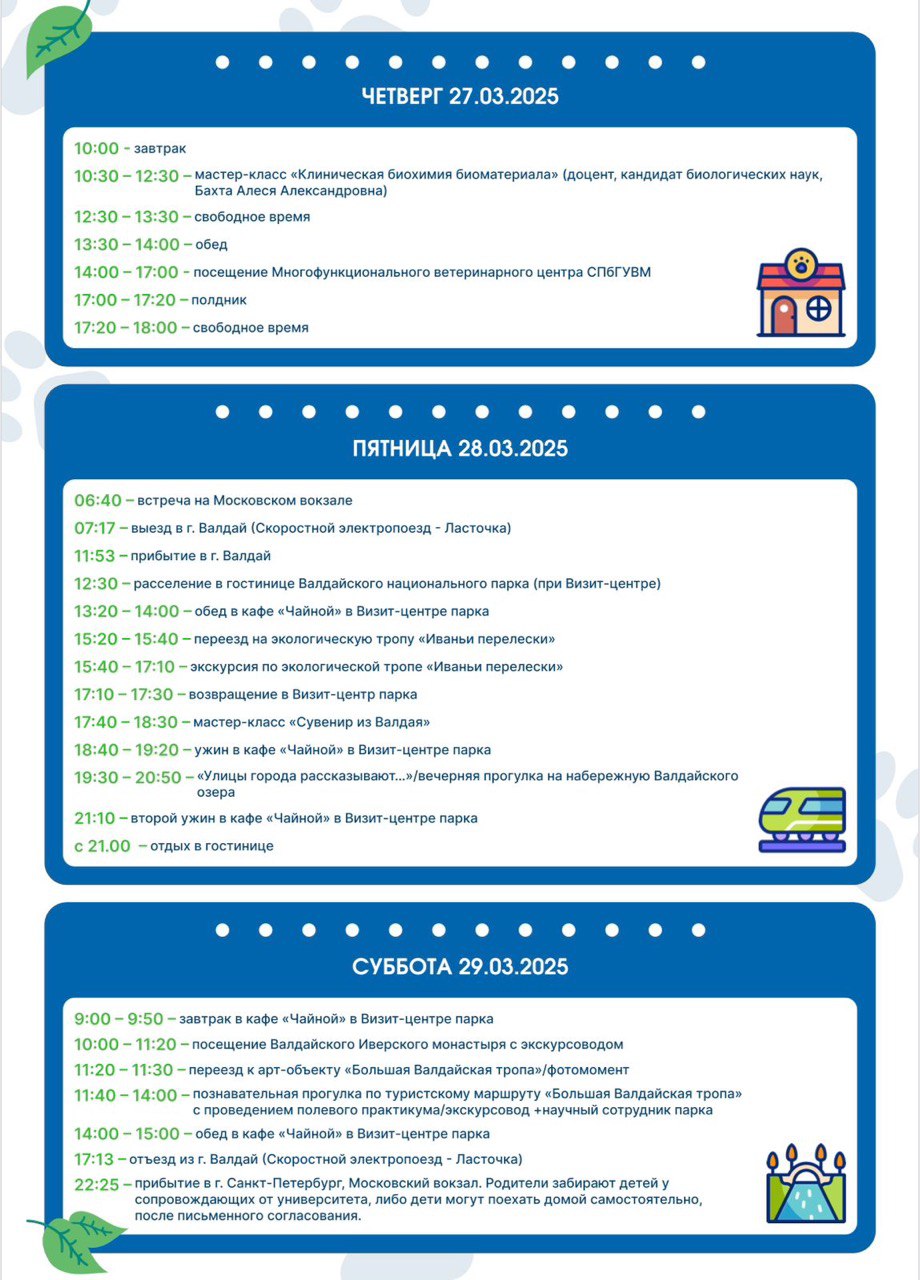 ЧЕТВЕРГ 27.03.2025

10:00 – завтрак
10:30 – 12:30 – мастер-класс «Клиническая биохимия биоматериала» (доцент, кандидат биологических наук, Бахта Алеся Александровна)
12:30 – 13:30 – свободное время
13:30 – 14:00 – обед
14:00 – 17:00 – посещение Многофункционального ветеринарного центра СПбГУВМ
17:00 – 17:20 – полдник
17:20 – 18:00 – свободное время

ПЯТНИЦА 28.03.2025

06:40 – встреча на Московском вокзале
07:17 – выезд в г. Валдай (Скоростной электропоезд - Ласточка)
11:53 – прибытие в г. Валдай
12:30 – расселение в гостинице Валдайского национального парка (при Визит-центре)
13:20 – 14:00 – обед в кафе «Чайной» в Визит-центре парка
15:20 – 15:40 – переезд на экологическую тропу «Иваньи перелески»
15:40 – 17:10 – экскурсия по экологической тропе «Иваньи перелески»
17:10 – 17:30 – возвращение в Визит-центр парка
17:40 – 18:30 – мастер-класс «Сувенир из Валдая»
18:40 – 19:20 – ужин в кафе «Чайной» в Визит-центре парка
19:30 – 20:50 – «Улицы города рассказывают...»/вечерняя прогулка на набережную Валдайского озера
21:10 – второй ужин в кафе «Чайной» в Визит-центре парка
с 21.00 – отдых в гостинице

СУББОТА 29.03.2025

9:00 – 9:50 – завтрак в кафе «Чайной» в Визит-центре парка
10:00 – 11:20 – посещение Валдайского Иверского монастыря с экскурсоводом
11:20 – 11:30 – переезд к арт-объекту «Большая Валдайская тропа»/фотомомент
11:40 – 14:00 – познавательная прогулка по туристскому маршруту «Большая Валдайская тропа» с проведением полевого практикума/экскурсовод +научный сотрудник парка
14:00 – 15:00 – обед в кафе «Чайной» в Визит-центре парка
17:13 – отъезд из г. Валдай (Скоростной электропоезд - Ласточка)
22:25 – прибытие в г. Санкт-Петербург, Московский вокзал. Родители забирают детей у сопровождающих от университета, либо дети могут поехать домой самостоятельно, после письменного согласования.